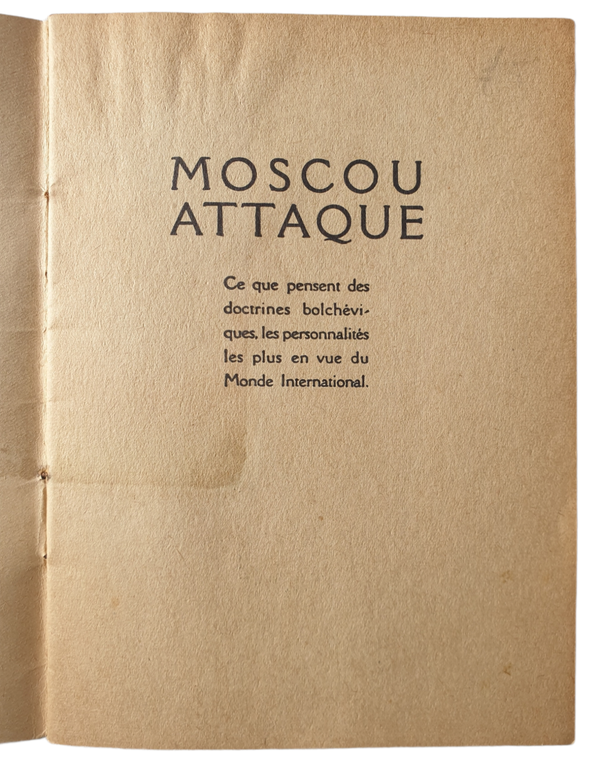 MOSCOU
ATTAQUE

Ce que pensent des doctrines bolchéviques, les personnalités les plus en vue du Monde International.